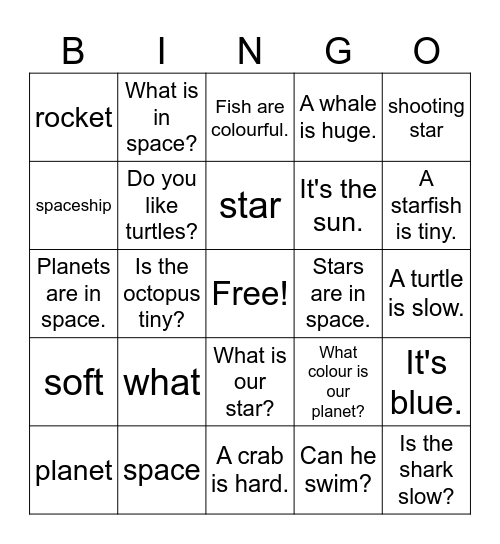 | B | I | N | G | O |
|---|---|---|---|---|
| rocket | What is in space? | Fish are colourful. | A whale is huge. | shooting star |
| spaceship | Do you like turtles? | star | It's the sun. | A starfish is tiny. |
| Planets are in space. | Is the octopus tiny? | Free! | Stars are in space. | A turtle is slow. |
| soft | what | What is our star? | What colour is our planet? | It's blue. |
| planet | space | A crab is hard. | Can he swim? | Is the shark slow? |